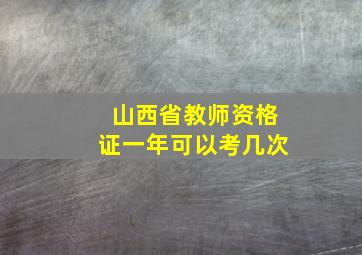 山西省教师资格证一年可以考几次